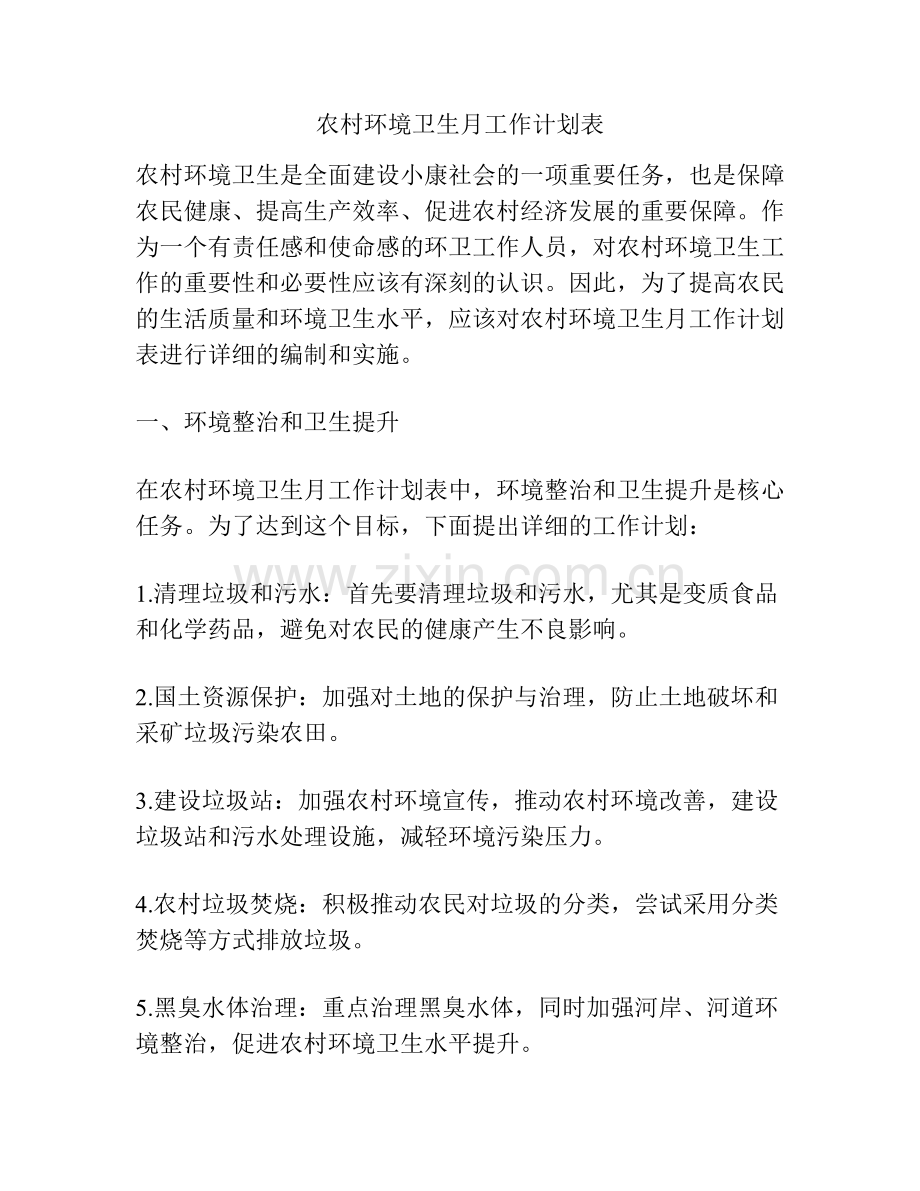 农村环境卫生月工作计划表

农村环境卫生是全面建设小康社会的一项重要任务，也是保障农民健康、提高生产效率、促进农村经济发展的重要保障。作为一个有责任感和使命感的环卫工作人员，对农村环境卫生工作的重要性和必要性应该有深刻的认识。因此，为了提高农民的生活质量和环境卫生水平，应该对农村环境卫生月工作计划表进行详细的编制和实施。

一、环境整治和卫生提升

在农村环境卫生月工作计划表中，环境整治和卫生提升是核心任务。为了达到这个目标，下面提出详细的工作计划：

1.清理垃圾和污水：首先要清理垃圾和污水，尤其是变质食品和化学药品，避免对农民的健康产生不良影响。

2.国土资源保护：加强对土地的保护与治理，防止土地破坏和采矿垃圾污染农田。

3.建设垃圾站：加强农村环境宣传，推动农村环境改善，建设垃圾站和污水处理设施，减轻环境污染压力。

4.农村垃圾焚烧：积极推动农民对垃圾的分类，尝试采用分类焚烧等方式排放垃圾。

5.黑臭水体治理：重点治理黑臭水体，同时加强河岸、河道环境整治，促进农村环境卫生水平提升。

www.zixin.com.cn